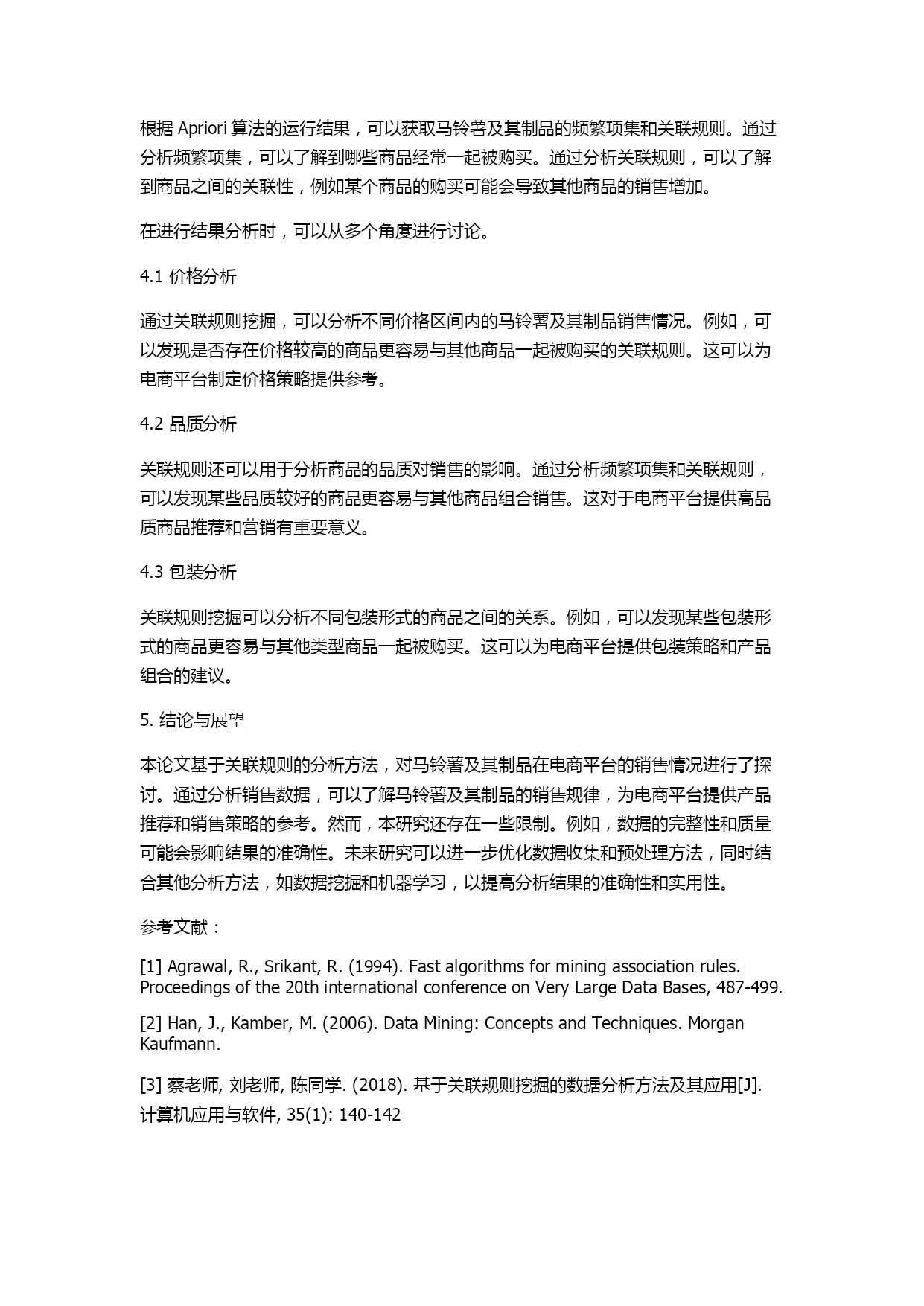 根据 Apriori 算法的运行结果，可以获取马铃薯及其制品的频繁项集和关联规则。通过分析频繁项集，可以了解到哪些商品经常一起被购买。通过分析关联规则，可以了解到商品之间的关联性，例如某个商品的购买可能会导致其他商品的销售增加。

在进行结果分析时，可以从多个角度进行讨论。

4.1 价格分析

通过关联规则挖掘，可以分析不同价格区间内的马铃薯及其制品销售情况。例如，可以发现是否存在价格较高的商品更容易与其他商品一起被购买的关联规则。这可以为电商平台制定价格策略提供参考。

4.2 品质分析

关联规则还可以用于分析商品的品质对销售的影响。通过分析频繁项集和关联规则，可以发现某些品质较好的商品更容易与其他商品组合销售。这对于电商平台提供高品质商品推荐和营销有重要意义。

4.3 包装分析

关联规则挖掘可以分析不同包装形式的商品之间的关系。例如，可以发现某些包装形式的商品更容易与其他类型商品一起被购买。这可以为电商平台提供包装策略和产品组合的建议。

5. 结论与展望

本论文基于关联规则的分析方法，对马铃薯及其制品在电商平台的销售情况进行了探讨。通过分析销售数据，可以了解马铃薯及其制品的销售规律，为电商平台提供产品推荐和销售策略的参考。然而，本研究还存在一些限制。例如，数据的完整性和质量可能会影响结果的准确性。未来研究可以进一步优化数据收集和预处理方法，同时结合其他分析方法，如数据挖掘和机器学习，以提高分析结果的准确性和实用性。

参考文献：

[1] Agrawal, R., Srikant, R. (1994). Fast algorithms for mining association rules. Proceedings of the 20th international conference on Very Large Data Bases, 487-499.

[2] Han, J., Kamber, M. (2006). Data Mining: Concepts and Techniques. Morgan Kaufmann.

[3] 蔡老师, 刘老师, 陈同学. (2018). 基于关联规则挖掘的数据分析方法及其应用[J]. 计算机应用与软件, 35(1): 140-142